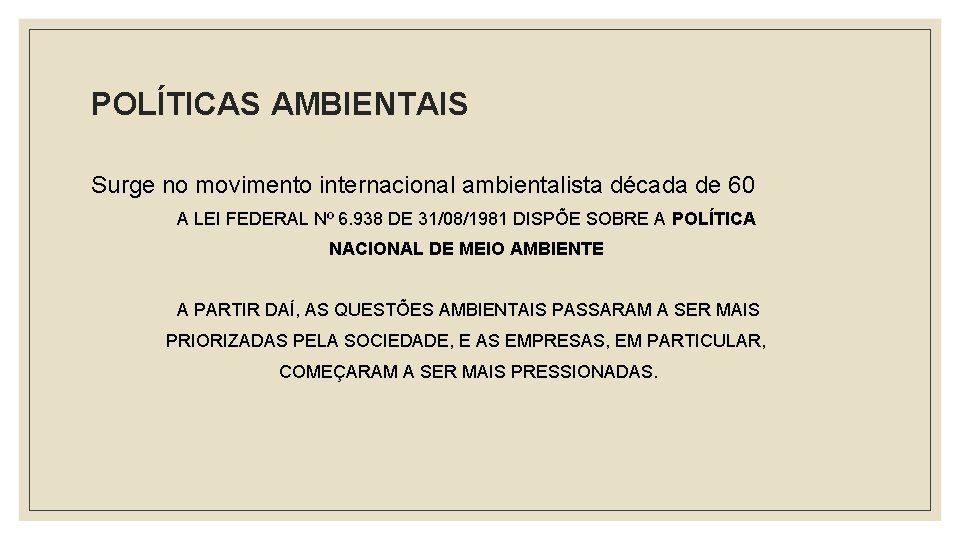 POLÍTICAS AMBIENTAIS

Surge no movimento internacional ambientalista década de 60

A LEI FEDERAL Nº 6.938 DE 31/08/1981 DISPÕE SOBRE A POLÍTICA NACIONAL DE MEIO AMBIENTE

A PARTIR DAÍ, AS QUESTÕES AMBIENTAIS PASSARAM A SER MAIS PRIORIZADAS PELA SOCIEDADE, E AS EMPRESAS, EM PARTICULAR, COMEÇARAM A SER MAIS PRESSIONADAS.